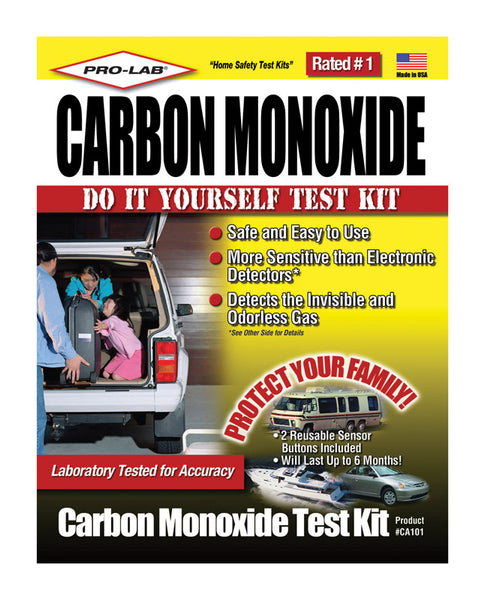 PRO-LAB®

"Home Safety Test Kits"

Rated # 1

Made in USA

CARBON MONOXIDE

DO IT YOURSELF TEST KIT

Safe and Easy to Use

More Sensitive than Electronic Detectors*

Detects the Invisible and Odorless Gas

*See Other Side for Details

PROTECT YOUR FAMILY!

• 2 Reusable Sensor Buttons Included

• Will Last Up to 6 Months!

Laboratory Tested for Accuracy

Carbon Monoxide Test Kit

Product #CA101